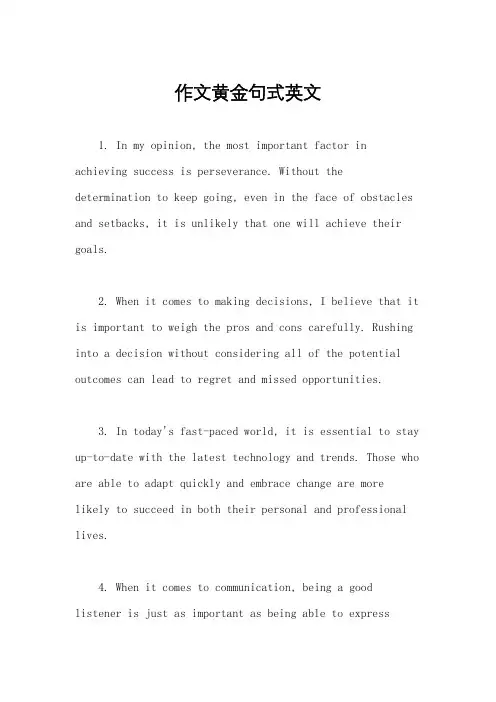 作文黄金句式英文

1. In my opinion, the most important factor in achieving success is perseverance. Without the determination to keep going, even in the face of obstacles and setbacks, it is unlikely that one will achieve their goals.

2. When it comes to making decisions, I believe that it is important to weigh the pros and cons carefully. Rushing into a decision without considering all of the potential outcomes can lead to regret and missed opportunities.

3. In today's fast-paced world, it is essential to stay up-to-date with the latest technology and trends. Those who are able to adapt quickly and embrace change are more likely to succeed in both their personal and professional lives.

4. When it comes to communication, being a good listener is just as important as being able to express